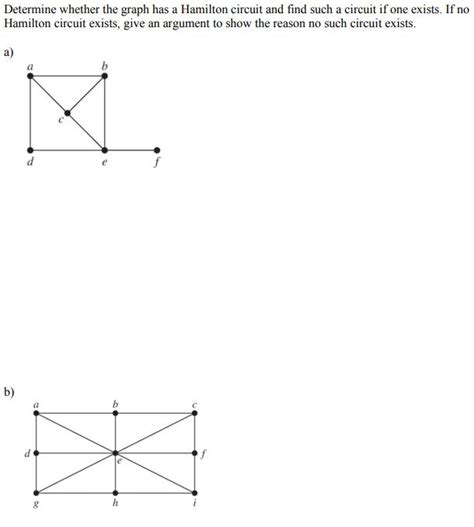 Determine whether the graph has a Hamilton circuit and find such a circuit if one exists. If no Hamilton circuit exists, give an argument to show the reason no such circuit exists.

a)

a b c d e f

b)

a b c d e f g h i